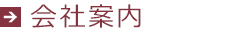 会社案内